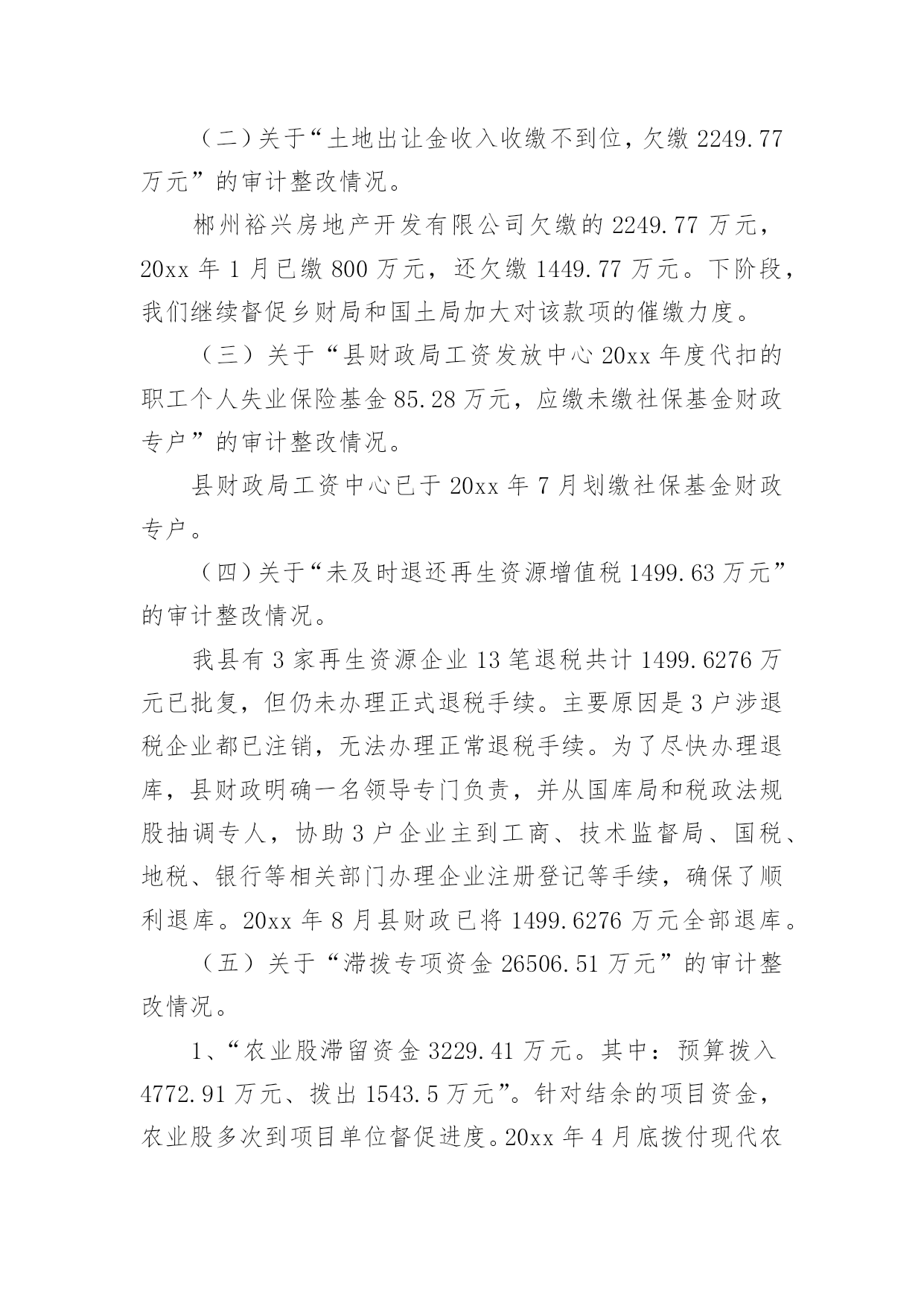 （二）关于“土地出让金收入收缴不到位，欠缴 2249.77 万元”的审计整改情况。

郴州裕兴房地产开发有限公司欠缴的 2249.77 万元，20xx 年 1 月已缴 800 万元，还欠缴 1449.77 万元。下阶段，我们继续督促乡财局和国土局加大对该款项的催缴力度。

（三）关于“县财政局工资发放中心 20xx 年度代扣的职工个人失业保险基金 85.28 万元，应缴未缴社保基金财政专户”的审计整改情况。

县财政局工资中心已于 20xx 年 7 月划缴社保基金财政专户。

（四）关于“未及时退还再生资源增值税 1499.63 万元”的审计整改情况。

我县有 3 家再生资源企业 13 笔退税共计 1499.6276 万元已批复，但仍未办理正式退税手续。主要原因是 3 户涉退税企业都已注销，无法办理正常退税手续。为了尽快办理退库，县财政明确一名领导专门负责，并从国库局和税政法规股抽调专人，协助 3 户企业主到工商、技术监督局、国税、地税、银行等相关部门办理企业注册登记等手续，确保了顺利退库。20xx 年 8 月县财政已将 1499.6276 万元全部退库。

（五）关于“滞拨专项资金 26506.51 万元”的审计整改情况。

1、“农业股滞留资金 3229.41 万元。其中：预算拨入 4772.91 万元、拨出 1543.5 万元”。针对结余的项目资金，农业股多次到项目单位督促进度。20xx 年 4 月底拨付现代农